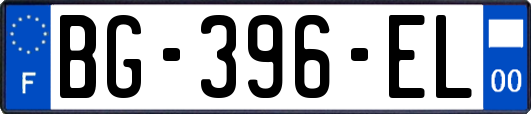 F
BG-396-EL
00